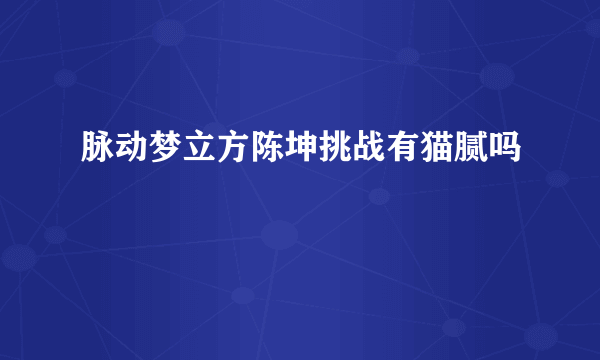 脉动梦立方陈坤挑战有猫腻吗